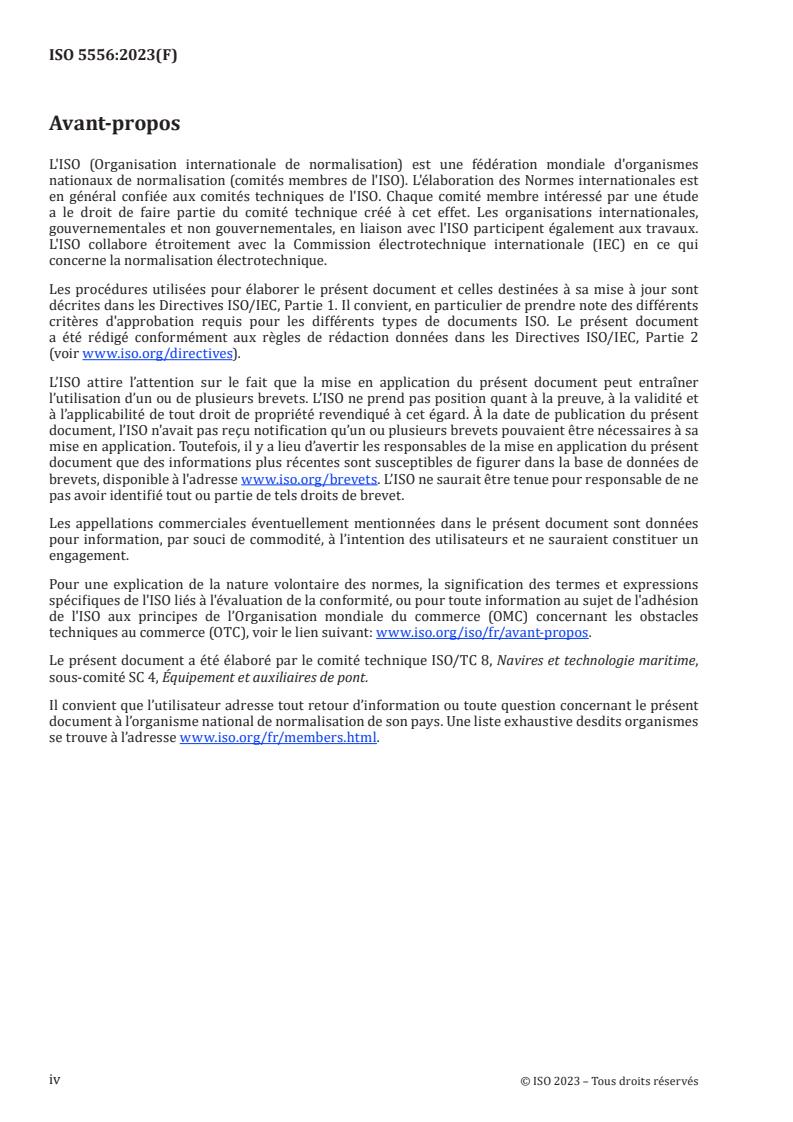 ISO 5556:2023(F)

Avant-propos

L'ISO (Organisation internationale de normalisation) est une fédération mondiale d'organismes nationaux de normalisation (comités membres de l'ISO). L'élaboration des Normes internationales est en général confiée aux comités techniques de l'ISO. Chaque comité membre intéressé par une étude a le droit de faire partie du comité technique créé à cet effet. Les organisations internationales, gouvernementales et non gouvernementales, en liaison avec l'ISO participent également aux travaux. L'ISO collabore étroitement avec la Commission électrotechnique internationale (IEC) en ce qui concerne la normalisation électrotechnique.

Les procédures utilisées pour élaborer le présent document et celles destinées à sa mise à jour sont décrites dans les Directives ISO/IEC, Partie 1. Il convient, en particulier de prendre note des différents critères d'approbation requis pour les différents types de documents ISO. Le présent document a été rédigé conformément aux règles de rédaction données dans les Directives ISO/IEC, Partie 2 (voir www.iso.org/directives).

L'ISO attire l'attention sur le fait que la mise en application du présent document peut entraîner l'utilisation d'un ou de plusieurs brevets. L'ISO ne prend pas position quant à la preuve, à la validité et à l'applicabilité de tout droit de propriété revendiqué à cet égard. À la date de publication du présent document, l'ISO n'avait pas reçu notification qu'un ou plusieurs brevets pouvaient être nécessaires à sa mise en application. Toutefois, il y a lieu d'avertir les responsables de la mise en application du présent document que des informations plus récentes sont susceptibles de figurer dans la base de données de brevets, disponible à l'adresse www.iso.org/brevets. L'ISO ne saurait être tenue pour responsable de ne pas avoir identifié tout ou partie de tels droits de brevet.

Les appellations commerciales éventuellement mentionnées dans le présent document sont données pour information, par souci de commodité, à l'intention des utilisateurs et ne sauraient constituer un engagement.

Pour une explication de la nature volontaire des normes, la signification des termes et expressions spécifiques de l'ISO liés à l'évaluation de la conformité, ou pour toute information au sujet de l'adhésion de l'ISO aux principes de l'Organisation mondiale du commerce (OMC) concernant les obstacles techniques au commerce (OTC), voir le lien suivant: www.iso.org/iso/fr/avant-propos.

Le présent document a été élaboré par le comité technique ISO/TC 8, Navires et technologie maritime, sous-comité SC 4, Équipement et auxiliaires de pont.

Il convient que l'utilisateur adresse tout retour d'information ou toute question concernant le présent document à l'organisme national de normalisation de son pays. Une liste exhaustive desdits organismes se trouve à l'adresse www.iso.org/fr/members.html.

iv

© ISO 2023 – Tous droits réservés